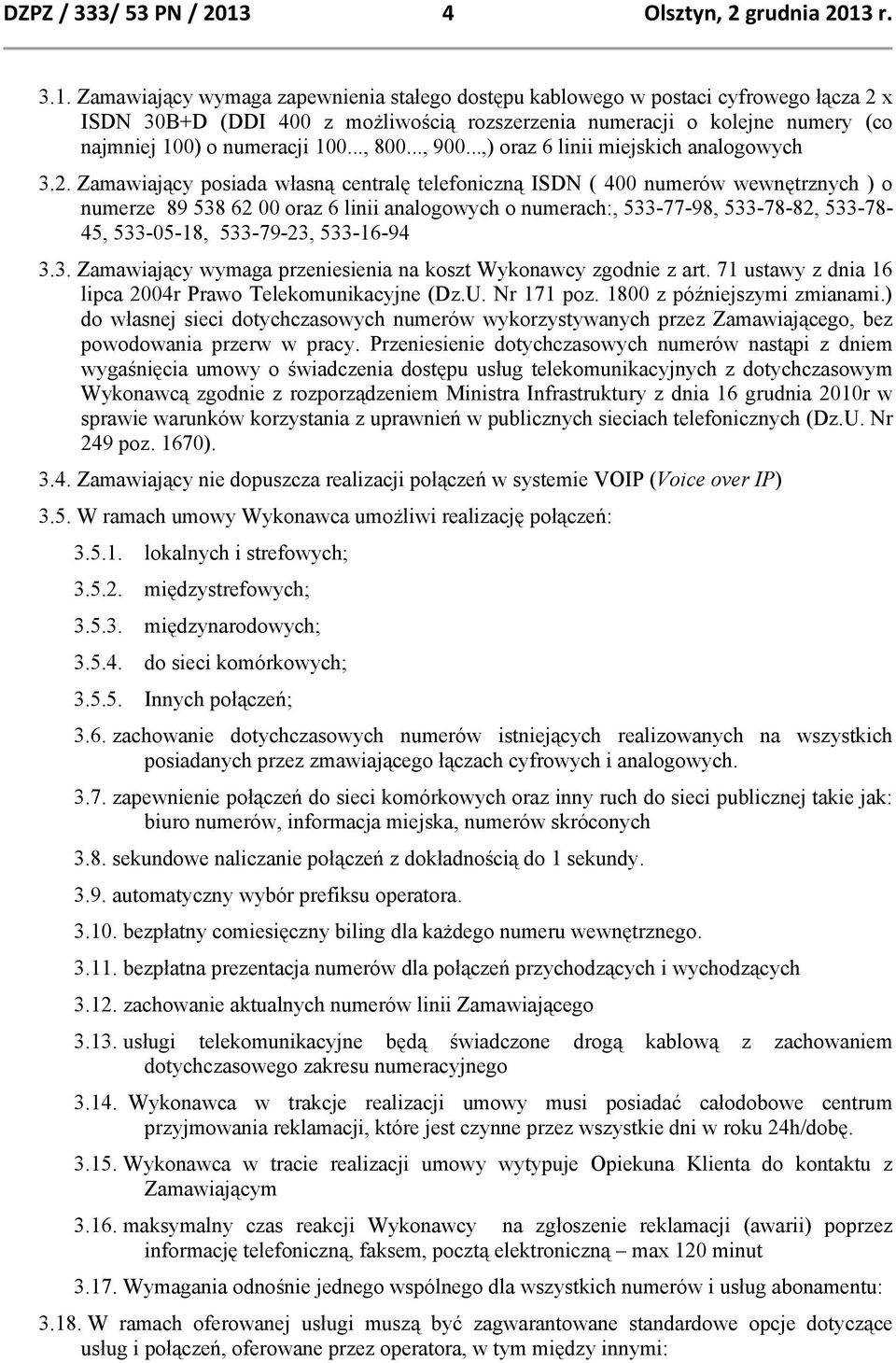 DZPZ / 333/ 53 PN / 2013 4 Olsztyn, 2 grudnia 2013 r.

3.1. Zamawiający wymaga zapewnienia stałego dostępu kablowego w postaci cyfrowego łącza 2 x ISDN 30B+D (DDI 400 z możliwością rozszerzenia numeracji o kolejne numery (co najmniej 100) o numeracji 100..., 800..., 900...,) oraz 6 linii miejskich analogowych

3.2. Zamawiający posiada własną centralę telefoniczną ISDN ( 400 numerów wewnętrznych ) o numerze 89 538 62 00 oraz 6 linii analogowych o numerach:, 533-77-98, 533-78-82, 533-78-45, 533-05-18, 533-79-23, 533-16-94

3.3. Zamawiający wymaga przeniesienia na koszt Wykonawcy zgodnie z art. 71 ustawy z dnia 16 lipca 2004r Prawo Telekomunikacyjne (Dz.U. Nr 171 poz. 1800 z późniejszymi zmianami.) do własnej sieci dotychczasowych numerów wykorzystywanych przez Zamawiającego, bez powodowania przerw w pracy. Przeniesienie dotychczasowych numerów nastąpi z dniem wygaśnięcia umowy o świadczenia dostępu usług telekomunikacyjnych z dotychczasowym Wykonawcą zgodnie z rozporządzeniem Ministra Infrastruktury z dnia 16 grudnia 2010r w sprawie warunków korzystania z uprawnień w publicznych sieciach telefonicznych (Dz.U. Nr 249 poz. 1670).

3.4. Zamawiający nie dopuszcza realizacji połączeń w systemie VOIP (Voice over IP)

3.5. W ramach umowy Wykonawca umożliwi realizację połączeń:

3.5.1. lokalnych i strefowych;

3.5.2. międzystrefowych;

3.5.3. międzynarodowych;

3.5.4. do sieci komórkowych;

3.5.5. Innych połączeń;

3.6. zachowanie dotychczasowych numerów istniejących realizowanych na wszystkich posiadanych przez zmawiającego łączach cyfrowych i analogowych.

3.7. zapewnienie połączeń do sieci komórkowych oraz inny ruch do sieci publicznej takie jak: biuro numerów, informacja miejska, numerów skróconych

3.8. sekundowe naliczanie połączeń z dokładnością do 1 sekundy.

3.9. automatyczny wybór prefiksu operatora.

3.10. bezpłatny comiesięczny biling dla każdego numeru wewnętrznego.

3.11. bezpłatna prezentacja numerów dla połączeń przychodzących i wychodzących

3.12. zachowanie aktualnych numerów linii Zamawiającego

3.13. usługi telekomunikacyjne będą świadczone drogą kablową z zachowaniem dotychczasowego zakresu numeracyjnego

3.14. Wykonawca w trakcje realizacji umowy musi posiadać całodobowe centrum przyjmowania reklamacji, które jest czynne przez wszystkie dni w roku 24h/dobę.

3.15. Wykonawca w tracie realizacji umowy wytypuje Opiekuna Klienta do kontaktu z Zamawiającym

3.16. maksymalny czas reakcji Wykonawcy na zgłoszenie reklamacji (awarii) poprzez informację telefoniczną, faksem, pocztą elektroniczną – max 120 minut

3.17. Wymagania odnośnie jednego wspólnego dla wszystkich numerów i usług abonamentu:

3.18. W ramach oferowanej usługi muszą być zagwarantowane standardowe opcje dotyczące usług i połączeń, oferowane przez operatora, w tym między innymi: